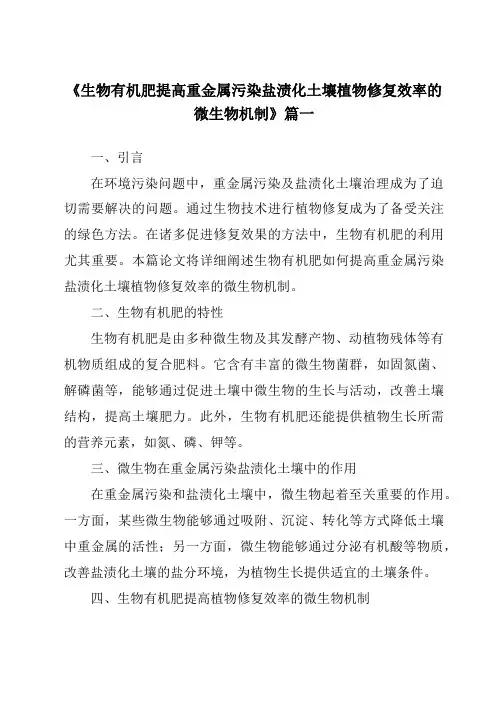 《生物有机肥提高重金属污染盐渍化土壤植物修复效率的微生物机制》篇一

一、引言

在环境污染问题中，重金属污染及盐渍化土壤治理成为了迫切需要解决的问题。通过生物技术进行植物修复成为了备受关注的绿色方法。在诸多促进修复效果的方法中，生物有机肥的利用尤其重要。本篇论文将详细阐述生物有机肥如何提高重金属污染盐渍化土壤植物修复效率的微生物机制。

二、生物有机肥的特性

生物有机肥是由多种微生物及其发酵产物、动植物残体等有机物质组成的复合肥料。它含有丰富的微生物菌群，如固氮菌、解磷菌等，能够通过促进土壤中微生物的生长与活动，改善土壤结构，提高土壤肥力。此外，生物有机肥还能提供植物生长所需的营养元素，如氮、磷、钾等。

三、微生物在重金属污染盐渍化土壤中的作用

在重金属污染和盐渍化土壤中，微生物起着至关重要的作用。一方面，某些微生物能够通过吸附、沉淀、转化等方式降低土壤中重金属的活性；另一方面，微生物能够通过分泌有机酸等物质，改善盐渍化土壤的盐分环境，为植物生长提供适宜的土壤条件。

四、生物有机肥提高植物修复效率的微生物机制